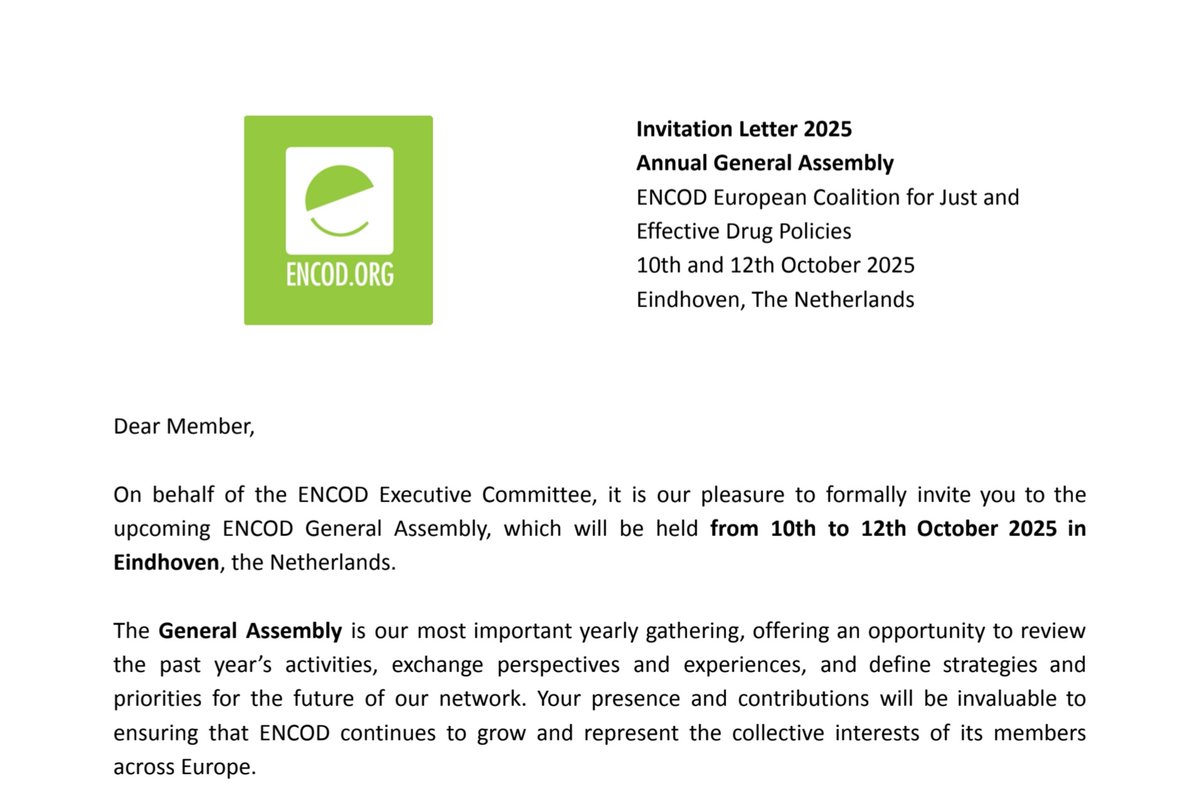 ENCOD.ORG

Invitation Letter 2025
Annual General Assembly
ENCOD European Coalition for Just and
Effective Drug Policies
10th and 12th October 2025
Eindhoven, The Netherlands

Dear Member,

On behalf of the ENCOD Executive Committee, it is our pleasure to formally invite you to the upcoming ENCOD General Assembly, which will be held from 10th to 12th October 2025 in Eindhoven, the Netherlands.

The General Assembly is our most important yearly gathering, offering an opportunity to review the past year's activities, exchange perspectives and experiences, and define strategies and priorities for the future of our network. Your presence and contributions will be invaluable to ensuring that ENCOD continues to grow and represent the collective interests of its members across Europe.